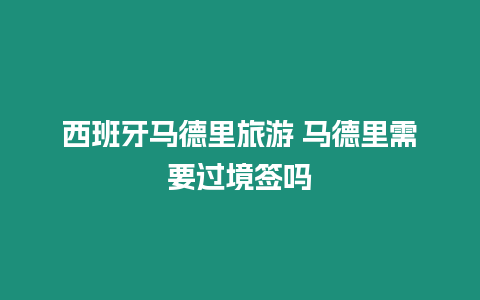 西班牙马德里旅游 马德里需要过境签吗